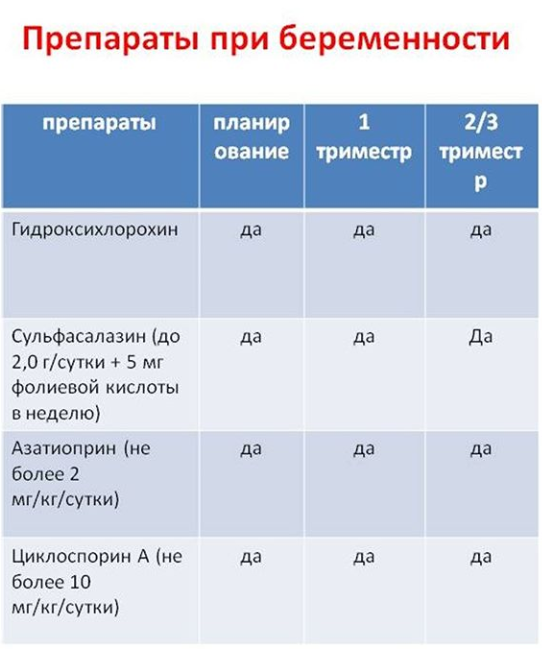 Препараты при беременности

| препараты | планирование | 1 триместр | 2/3 триместр |
|---|---|---|---|
| Гидроксихлорохин | да | да | да |
| Сульфасалазин (до 2,0 г/сутки + 5 мг фолиевой кислоты в неделю) | да | да | Да |
| Азатиоприн (не более 2 мг/кг/сутки) | да | да | да |
| Циклоспорин А (не более 10 мг/кг/сутки) | да | да | да |